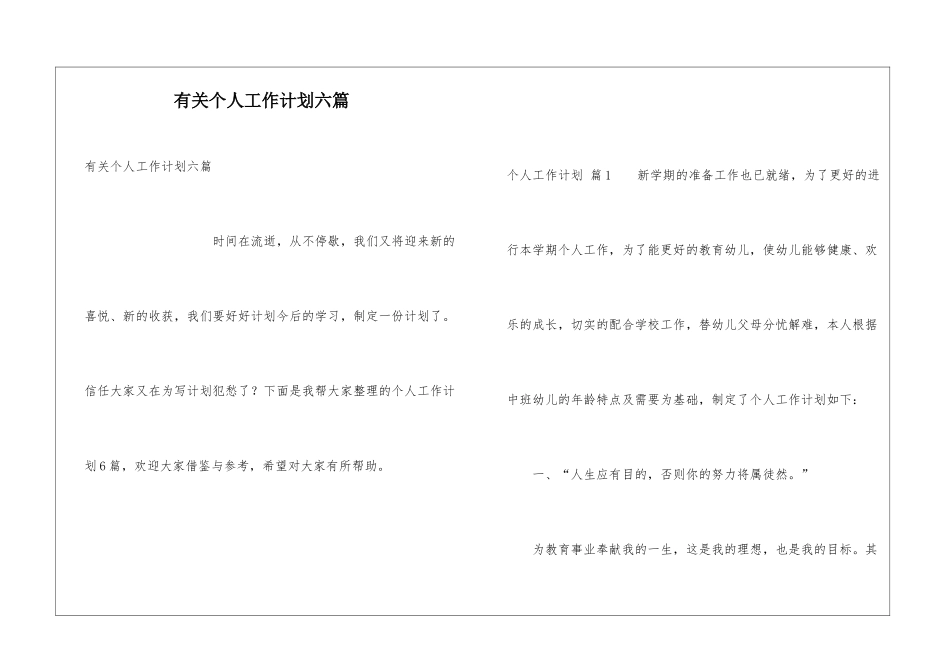 有关个人工作计划六篇

有关个人工作计划六篇

时间在流逝，从不停歇，我们又将迎来新的喜悦、新的收获，我们要好好计划今后的学习，制定一份计划了。信任大家又在为写计划犯愁了？下面是我帮大家整理的个人工作计划6篇，欢迎大家借鉴与参考，希望对大家有所帮助。

个人工作计划 篇1　新学期的准备工作也已就绪，为了更好的进行本学期个人工作，为了能更好的教育幼儿，使幼儿能够健康、欢乐的成长，切实的配合学校工作，替幼儿父母分忧解难，本人根据中班幼儿的年龄特点及需要为基础，制定了个人工作计划如下：

一、“人生应有目的，否则你的努力将属徒然。”

为教育事业奉献我的一生，这是我的理想，也是我的目标。其